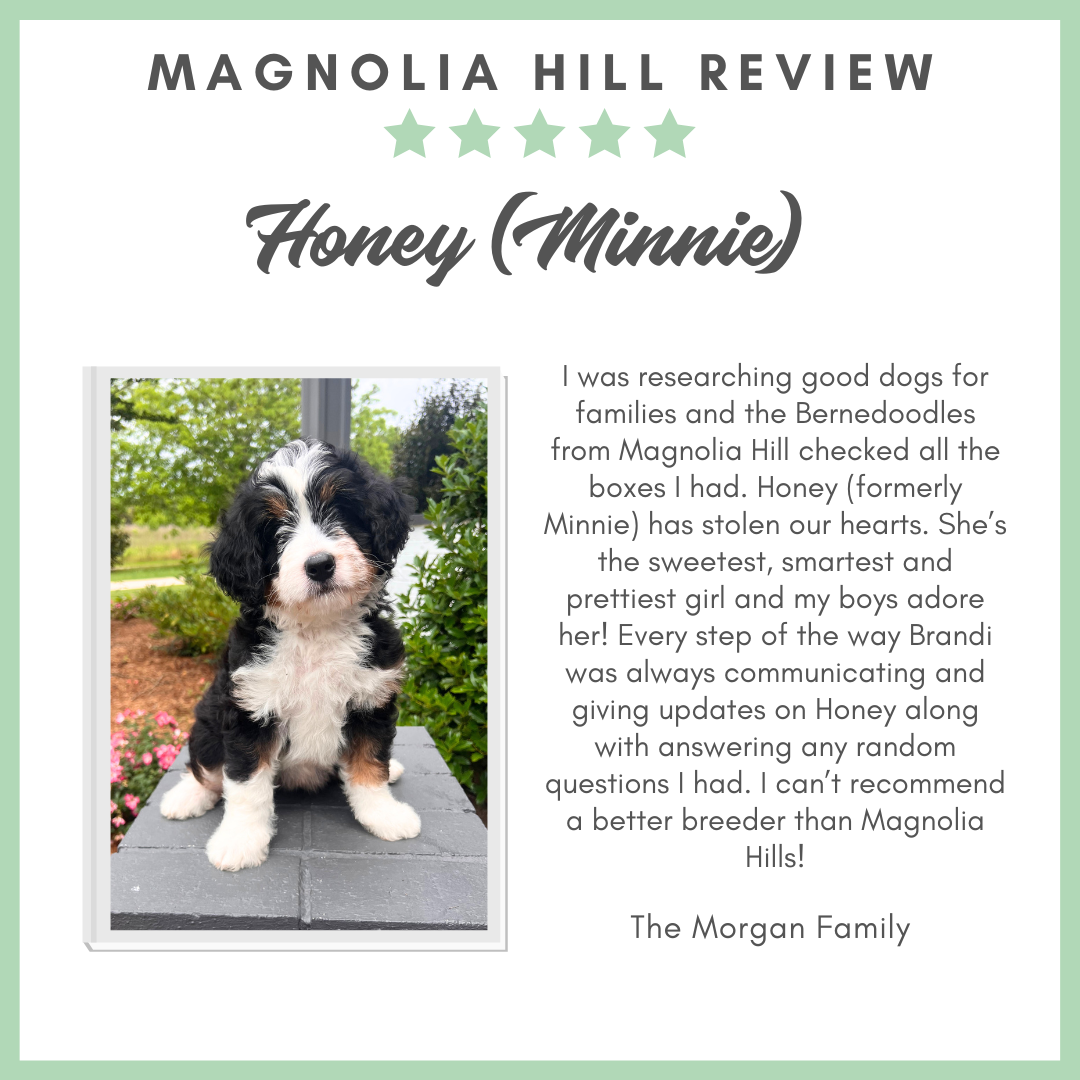 MAGNOLIA HILL REVIEW

Honey (Minnie)

I was researching good dogs for families and the Bernedoodles from Magnolia Hill checked all the boxes I had. Honey (formerly Minnie) has stolen our hearts. She's the sweetest, smartest and prettiest girl and my boys adore her! Every step of the way Brandi was always communicating and giving updates on Honey along with answering any random questions I had. I can't recommend a better breeder than Magnolia Hills!

The Morgan Family